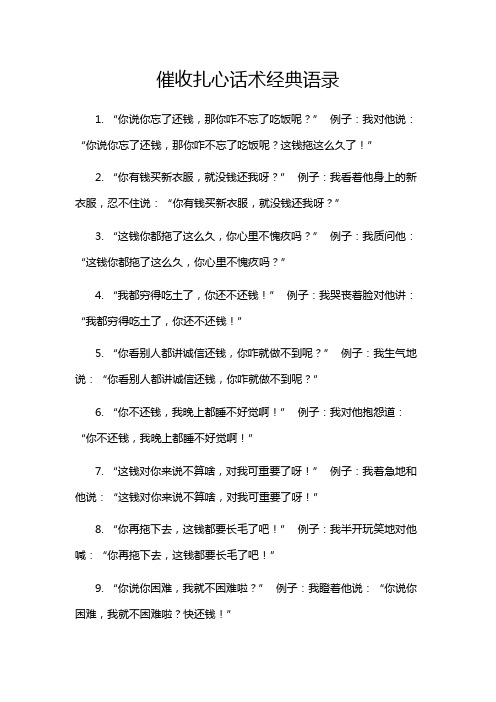 催收扎心话术经典语录

1. “你说你忘了还钱，那你咋不忘了吃饭呢？” 例子：我对他说：“你说你忘了还钱，那你咋不忘了吃饭呢？这钱拖这么久了！”

2. “你有钱买新衣服，就没钱还我呀？” 例子：我看着他身上的新衣服，忍不住说：“你有钱买新衣服，就没钱还我呀？”

3. “这钱你都拖了这么久，你心里不愧疚吗？” 例子：我质问他：“这钱你都拖了这么久，你心里不愧疚吗？”

4. “我都穷得吃土了，你还不还钱！” 例子：我哭丧着脸对他讲：“我都穷得吃土了，你还不还钱！”

5. “你看别人都讲诚信还钱，你咋就做不到呢？” 例子：我生气地说：“你看别人都讲诚信还钱，你咋就做不到呢？”

6. “你不还钱，我晚上都睡不好觉啊！” 例子：我对他抱怨道：“你不还钱，我晚上都睡不好觉啊！”

7. “这钱对你来说不算啥，对我可重要了呀！” 例子：我着急地和他说：“这钱对你来说不算啥，对我可重要了呀！”

8. “你再拖下去，这钱都要长毛了吧！” 例子：我半开玩笑地对他喊：“你再拖下去，这钱都要长毛了吧！”

9. “你说你困难，我就不困难啦？” 例子：我瞪着他说：“你说你困难，我就不困难啦？快还钱！”